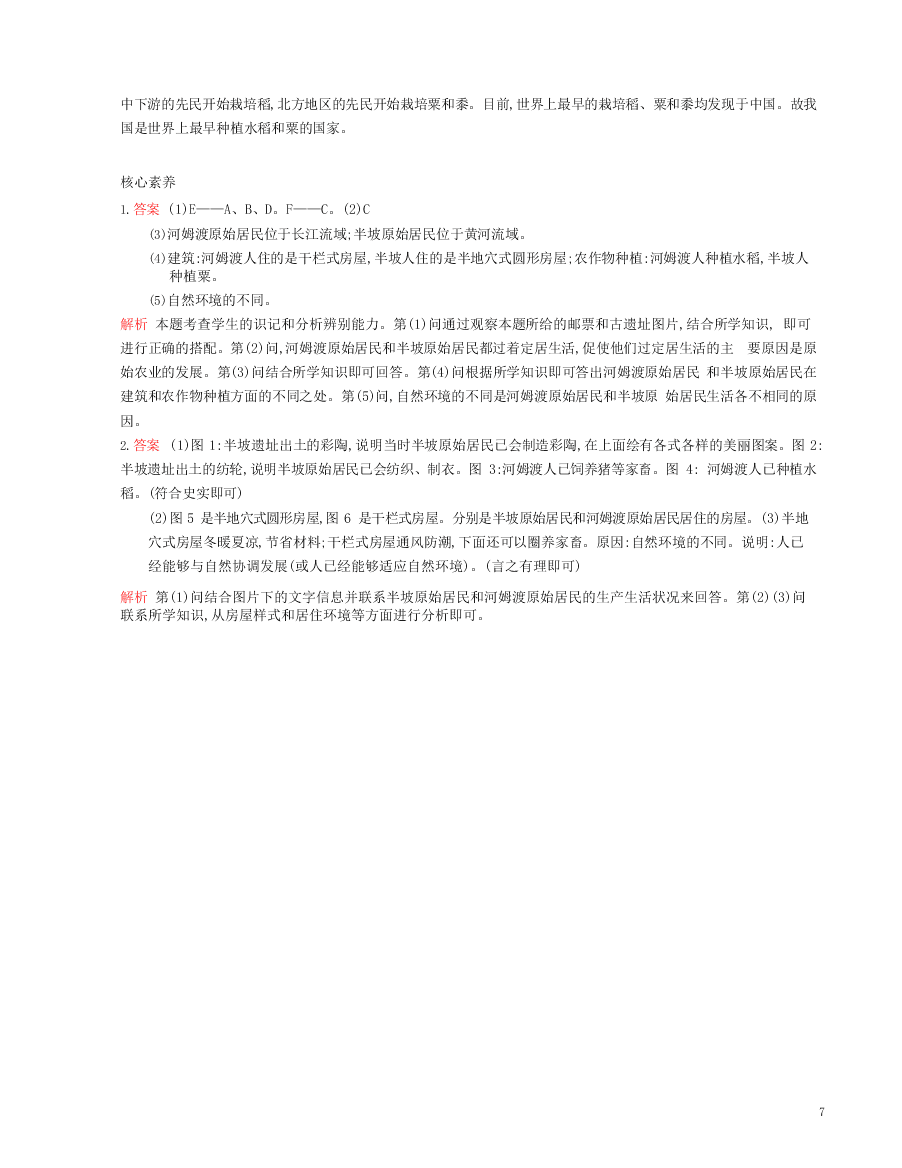 中下游的先民开始栽培稻,北方地区的先民开始栽培粟和黍。目前,世界上最早的栽培稻、粟和黍均发现于中国。故我国是世界上最早种植水稻和粟的国家。

核心素养

1.答案 (1)E——A、B、D。F——C。(2)C

(3)河姆渡原始居民位于长江流域;半坡原始居民位于黄河流域。

(4)建筑:河姆渡人住的是干栏式房屋,半坡人住的是半地穴式圆形房屋;农作物种植:河姆渡人种植水稻,半坡人种植粟。

(5)自然环境的不同。

解析 本题考查学生的识记和分析辨别能力。第(1)问通过观察本题所给的邮票和古遗址图片,结合所学知识, 即可进行正确的搭配。第(2)问,河姆渡原始居民和半坡原始居民都过着定居生活,促使他们过定居生活的主 要原因是原始农业的发展。第(3)问结合所学知识即可回答。第(4)问根据所学知识即可答出河姆渡原始居民 和半坡原始居民在建筑和农作物种植方面的不同之处。第(5)问,自然环境的不同是河姆渡原始居民和半坡原 始居民生活各不相同的原因。

2.答案 (1)图 1:半坡遗址出土的彩陶,说明当时半坡原始居民已会制造彩陶,在上面绘有各式各样的美丽图案。图 2:半坡遗址出土的纺轮,说明半坡原始居民已会纺织、制衣。图 3:河姆渡人已饲养猪等家畜。图 4: 河姆渡人已种植水稻。(符合史实即可)

(2)图 5 是半地穴式圆形房屋,图 6 是干栏式房屋。分别是半坡原始居民和河姆渡原始居民居住的房屋。(3)半地穴式房屋冬暖夏凉,节省材料;干栏式房屋通风防潮,下面还可以圈养家畜。原因:自然环境的不同。说明:人已经能够与自然协调发展(或人已经能够适应自然环境)。(言之有理即可)

解析 第(1)问结合图片下的文字信息并联系半坡原始居民和河姆渡原始居民的生产生活状况来回答。第(2)(3)问联系所学知识,从房屋样式和居住环境等方面进行分析即可。

7